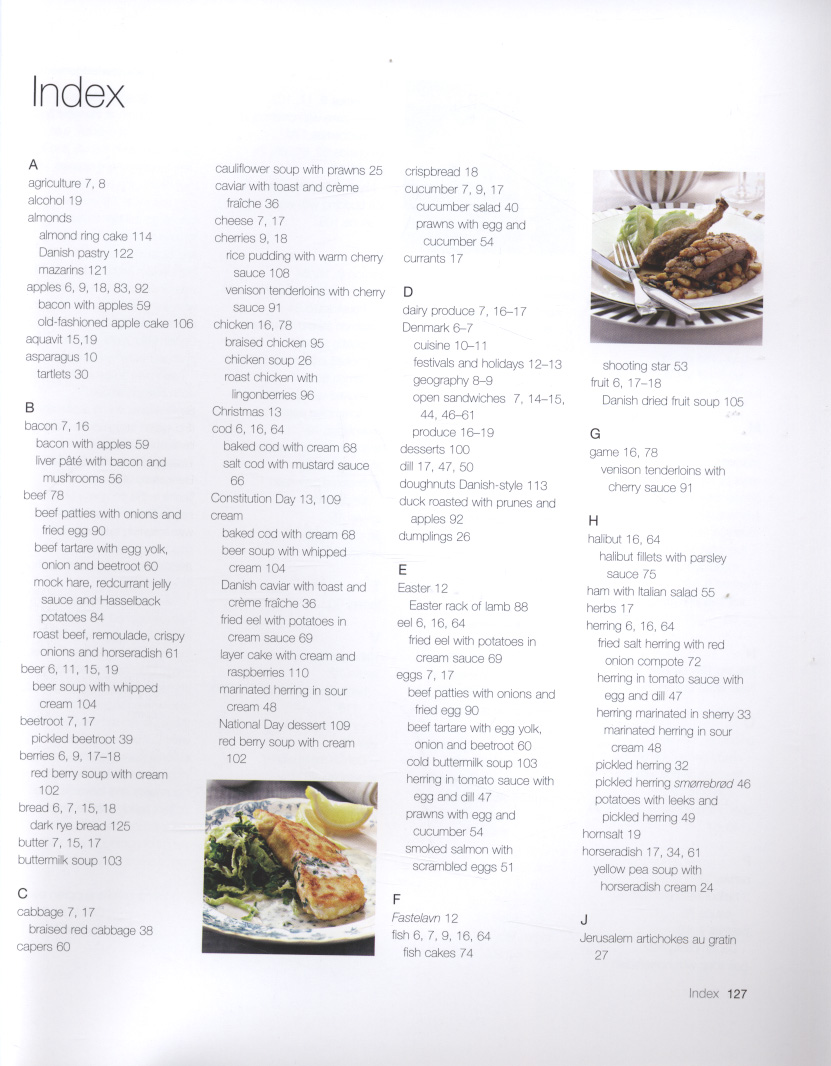 Index

A
agriculture 7, 8
alcohol 19
almonds
almond ring cake 114
Danish pastry 122
mazarins 121
apples 6, 9, 18, 83, 92
bacon with apples 59
old-fashioned apple cake 106
aquavit 15,19
asparagus 10
tartlets 30

B
bacon 7, 16
bacon with apples 59
liver pâté with bacon and mushrooms 56
beef 78
beef patties with onions and fried egg 90
beef tartare with egg yolk, onion and beetroot 60
mock hare, redcurrant jelly sauce and Hasselback potatoes 84
roast beef, remoulade, crispy onions and horseradish 61
beer 6, 11, 15, 19
beer soup with whipped cream 104
beetroot 7, 17
pickled beetroot 39
berries 6, 9, 17–18
red berry soup with cream 102
bread 6, 7, 15, 18
dark rye bread 125
butter 7, 15, 17
buttermilk soup 103

C
cabbage 7, 17
braised red cabbage 38
capers 60
cauliflower soup with prawns 25
caviar with toast and crème fraîche 36
cheese 7, 17
cherries 9, 18
rice pudding with warm cherry sauce 108
venison tenderloins with cherry sauce 91
chicken 16, 78
braised chicken 95
chicken soup 26
roast chicken with lingonberries 96
Christmas 13
cod 6, 16, 64
baked cod with cream 68
salt cod with mustard sauce 66
Constitution Day 13, 109
cream
baked cod with cream 68
beer soup with whipped cream 104
Danish caviar with toast and crème fraîche 36
fried eel with potatoes in cream sauce 69
layer cake with cream and raspberries 110
marinated herring in sour cream 48
National Day dessert 109
red berry soup with cream 102
crispbread 18
cucumber 7, 9, 17
cucumber salad 40
prawns with egg and cucumber 54
currants 17

D
dairy produce 7, 16–17
Denmark 6–7
cuisine 10–11
festivals and holidays 12–13
geography 8–9
open sandwiches 7, 14–15, 44, 46–61
produce 16–19
desserts 100
dill 17, 47, 50
doughnuts Danish-style 113
duck roasted with prunes and apples 92
dumplings 26

E
Easter 12
Easter rack of lamb 88
eel 6, 16, 64
fried eel with potatoes in cream sauce 69
eggs 7, 17
beef patties with onions and fried egg 90
beef tartare with egg yolk, onion and beetroot 60
cold buttermilk soup 103
herring in tomato sauce with egg and dill 47
prawns with egg and cucumber 54
smoked salmon with scrambled eggs 51

F
Fastelavn 12
fish 6, 7, 9, 16, 64
fish cakes 74
shooting star 53
fruit 6, 17–18
Danish dried fruit soup 105

G
game 16, 78
venison tenderloins with cherry sauce 91

H
halibut 16, 64
halibut fillets with parsley sauce 75
ham with Italian salad 55
herbs 17
herring 6, 16, 64
fried salt herring with red onion compote 72
herring in tomato sauce with egg and dill 47
herring marinated in sherry 33
marinated herring in sour cream 48
pickled herring 32
pickled herring smørrebrød 46
potatoes with leeks and pickled herring 49
hornsalt 19
horseradish 17, 34, 61
yellow pea soup with horseradish cream 24

J
Jerusalem artichokes au gratin 27

Index 127